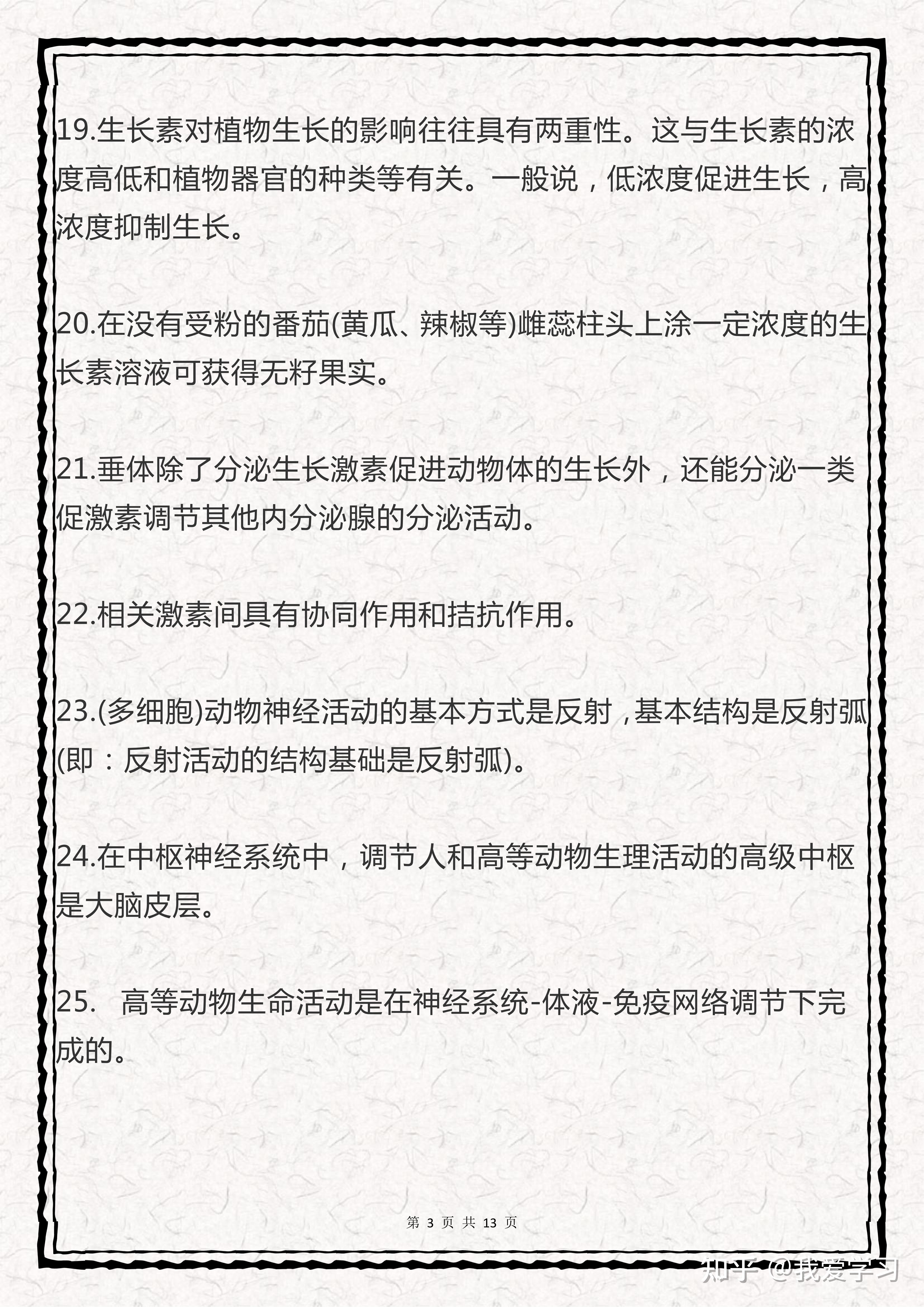 19.生长素对植物生长的影响往往具有两重性。这与生长素的浓度高低和植物器官的种类等有关。一般说，低浓度促进生长，高浓度抑制生长。

20.在没有受粉的番茄(黄瓜、辣椒等)雌蕊柱头上涂一定浓度的生长素溶液可获得无籽果实。

21.垂体除了分泌生长激素促进动物体的生长外，还能分泌一类促激素调节其他内分泌腺的分泌活动。

22.相关激素间具有协同作用和拮抗作用。

23.(多细胞)动物神经活动的基本方式是反射，基本结构是反射弧(即：反射活动的结构基础是反射弧)。

24.在中枢神经系统中，调节人和高等动物生理活动的高级中枢是大脑皮层。

25. 高等动物生命活动是在神经系统-体液-免疫网络调节下完成的。

第 3 页 共 13 页

知乎 @我爱学习